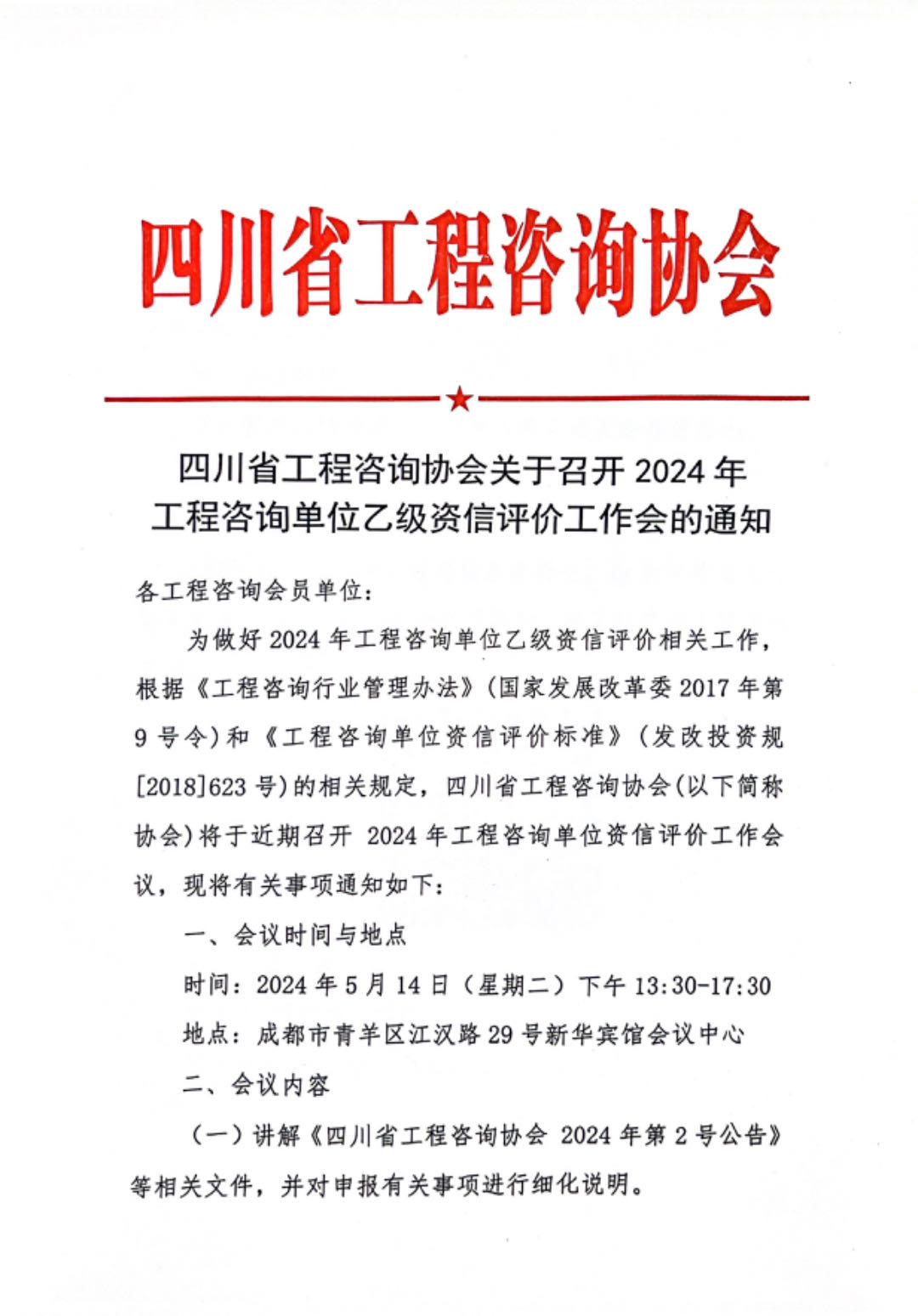 四川省工程咨询协会

四川省工程咨询协会关于召开 2024 年工程咨询单位乙级资信评价工作会的通知

各工程咨询会员单位：

为做好 2024 年工程咨询单位乙级资信评价相关工作，根据《工程咨询行业管理办法》（国家发展改革委 2017 年第 9 号令）和《工程咨询单位资信评价标准》（发改投资规[2018]623 号）的相关规定，四川省工程咨询协会（以下简称协会）将于近期召开 2024 年工程咨询单位资信评价工作会议，现将有关事项通知如下：

一、会议时间与地点

时间：2024 年 5 月 14 日（星期二）下午 13:30-17:30

地点：成都市青羊区江汉路 29 号新华宾馆会议中心

二、会议内容

（一）讲解《四川省工程咨询协会 2024 年第 2 号公告》等相关文件，并对申报有关事项进行细化说明。